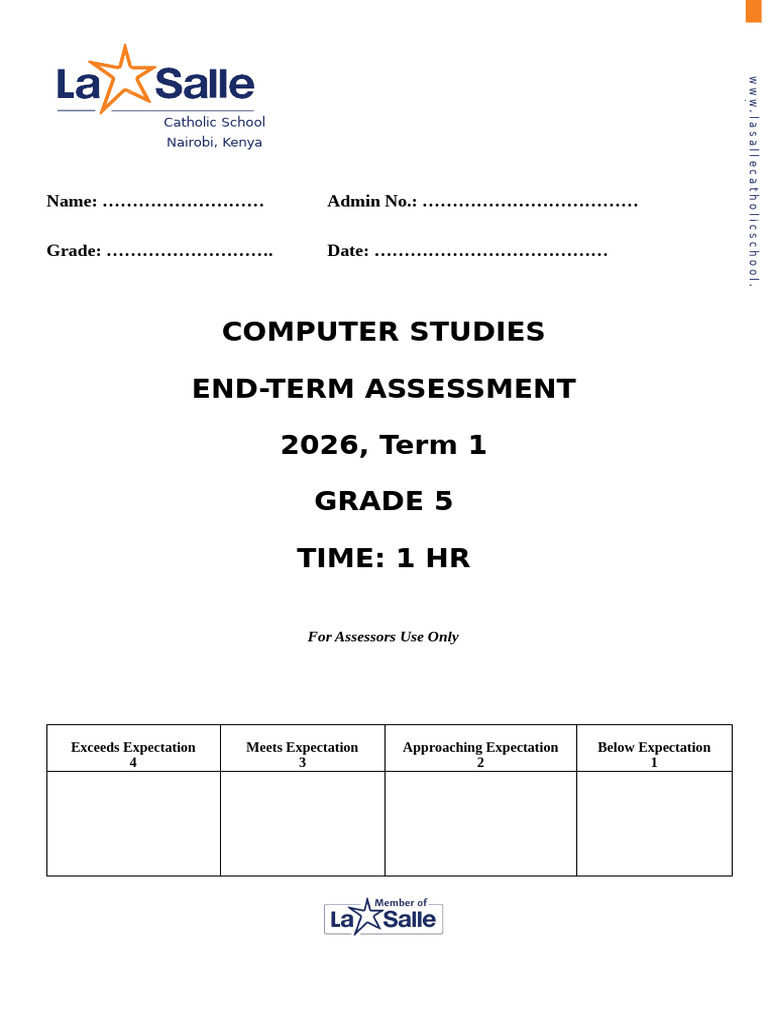 La Salle
Catholic School
Nairobi, Kenya

www.lasallecatholicschool.

Name: ………………………  Admin No.: ………………………………

Grade: ……………………….  Date: …………………………………

COMPUTER STUDIES

END-TERM ASSESSMENT

2026, Term 1

GRADE 5

TIME: 1 HR

For Assessors Use Only

| Exceeds Expectation 4 | Meets Expectation 3 | Approaching Expectation 2 | Below Expectation 1 |
|---|---|---|---|
| | | | |

Member of La Salle